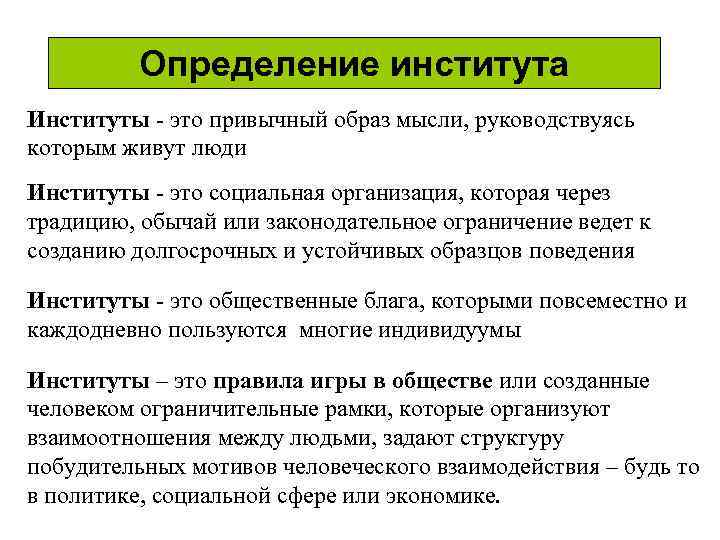 Определение института

Институты - это привычный образ мысли, руководствуясь которым живут люди

Институты - это социальная организация, которая через традицию, обычай или законодательное ограничение ведет к созданию долгосрочных и устойчивых образцов поведения

Институты - это общественные блага, которыми повсеместно и каждодневно пользуются многие индивидуумы

Институты – это правила игры в обществе или созданные человеком ограничительные рамки, которые организуют взаимоотношения между людьми, задают структуру побудительных мотивов человеческого взаимодействия – будь то в политике, социальной сфере или экономике.